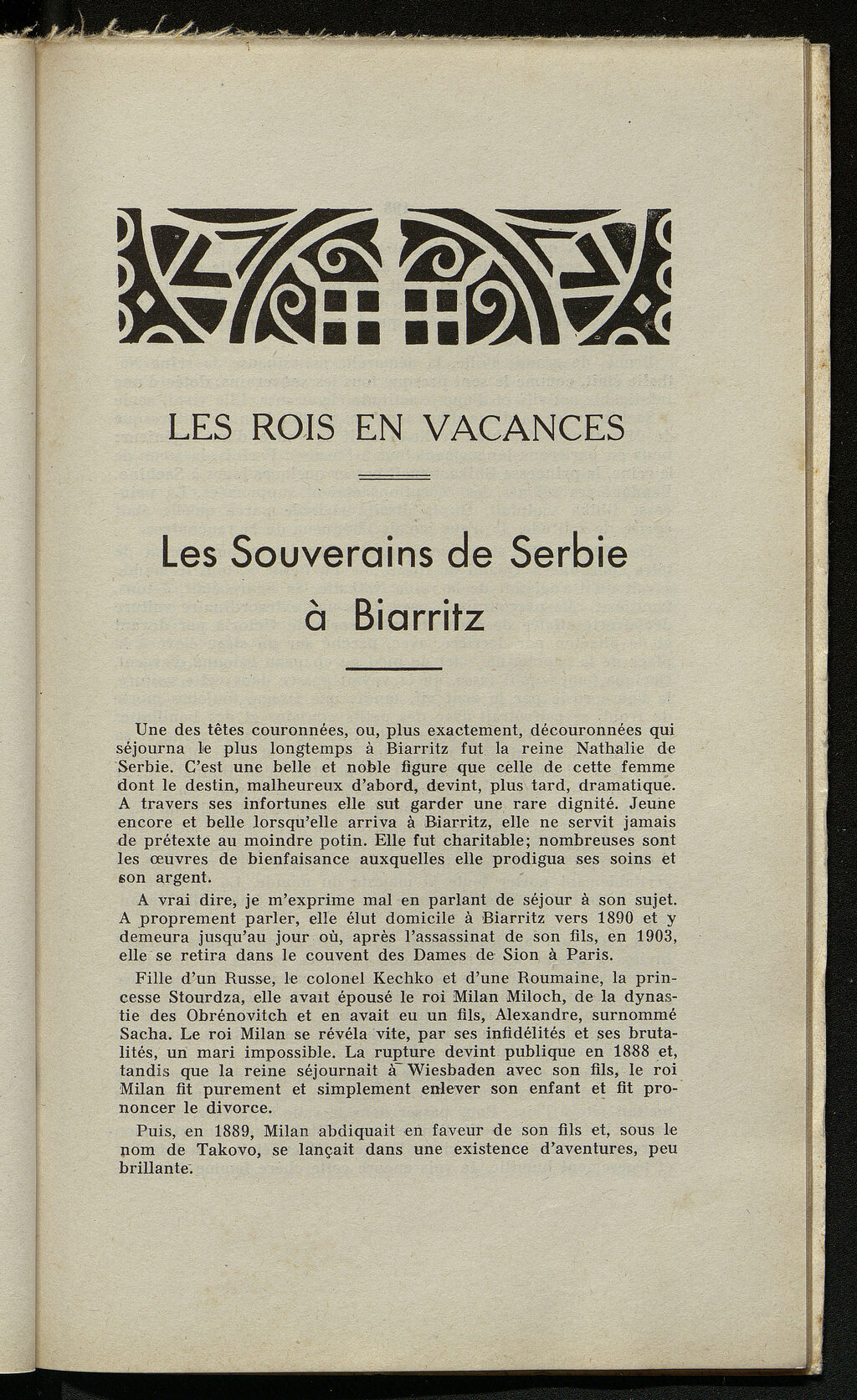 LES ROIS EN VACANCES

Les Souverains de Serbie à Biarritz

Une des têtes couronnées, ou, plus exactement, découronnées qui séjourna le plus longtemps à Biarritz fut la reine Nathalie de Serbie. C'est une belle et noble figure que celle de cette femme dont le destin, malheureux d'abord, devint, plus tard, dramatique. A travers ses infortunes elle sut garder une rare dignité. Jeune encore et belle lorsqu'elle arriva à Biarritz, elle ne servit jamais de prétexte au moindre potin. Elle fut charitable; nombreuses sont les œuvres de bienfaisance auxquelles elle prodigua ses soins et son argent.

A vrai dire, je m'exprime mal en parlant de séjour à son sujet. A proprement parler, elle élut domicile à Biarritz vers 1890 et y demeura jusqu'au jour où, après l'assassinat de son fils, en 1903, elle se retira dans le couvent des Dames de Sion à Paris.

Fille d'un Russe, le colonel Kechko et d'une Roumaine, la princesse Stourdza, elle avait épousé le roi Milan Miloch, de la dynastie des Obrénovitch et en avait eu un fils, Alexandre, surnommé Sacha. Le roi Milan se révéla vite, par ses infidélités et ses brutalités, un mari impossible. La rupture devint publique en 1888 et, tandis que la reine séjournait à Wiesbaden avec son fils, le roi Milan fit purement et simplement enlever son enfant et fit prononcer le divorce.

Puis, en 1889, Milan abdiquait en faveur de son fils et, sous le nom de Takovo, se lançait dans une existence d'aventures, peu brillante.